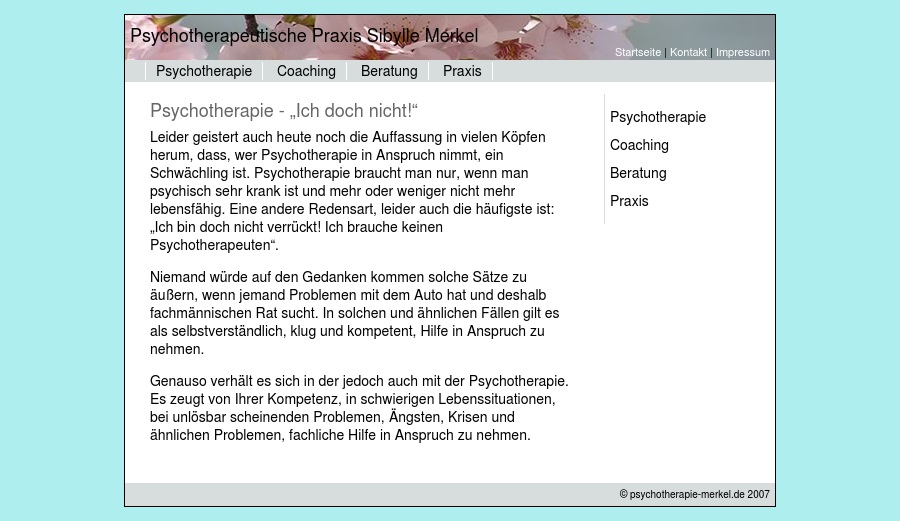 Psychotherapeutische Praxis Sibylle Merkel

Startseite | Kontakt | Impressum

Psychotherapie
Coaching
Beratung
Praxis

Psychotherapie - „Ich doch nicht!“

Leider geistert auch heute noch die Auffassung in vielen Köpfen herum, dass, wer Psychotherapie in Anspruch nimmt, ein Schwächling ist. Psychotherapie braucht man nur, wenn man psychisch sehr krank ist und mehr oder weniger nicht mehr lebensfähig. Eine andere Redensart, leider auch die häufigste ist: „Ich bin doch nicht verrückt! Ich brauche keinen Psychotherapeuten“.

Niemand würde auf den Gedanken kommen solche Sätze zu äußern, wenn jemand Problemen mit dem Auto hat und deshalb fachmännischen Rat sucht. In solchen und ähnlichen Fällen gilt es als selbstverständlich, klug und kompetent, Hilfe in Anspruch zu nehmen.

Genauso verhält es sich in der jedoch auch mit der Psychotherapie. Es zeugt von Ihrer Kompetenz, in schwierigen Lebenssituationen, bei unlösbar scheinenden Problemen, Ängsten, Krisen und ähnlichen Problemen, fachliche Hilfe in Anspruch zu nehmen.

Psychotherapie
Coaching
Beratung
Praxis

© psychotherapie-merkel.de 2007